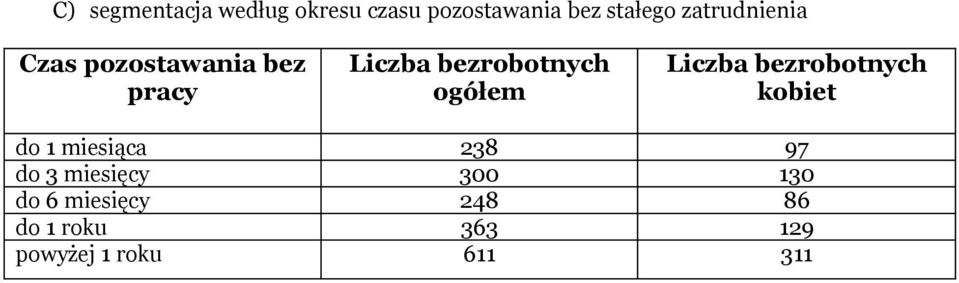 C) segmentacja według okresu czasu pozostawania bez stałego zatrudnienia

| Czas pozostawania bez pracy | Liczba bezrobotnych ogółem | Liczba bezrobotnych kobiet |
|---|---|---|
| do 1 miesiąca | 238 | 97 |
| do 3 miesięcy | 300 | 130 |
| do 6 miesięcy | 248 | 86 |
| do 1 roku | 363 | 129 |
| powyżej 1 roku | 611 | 311 |